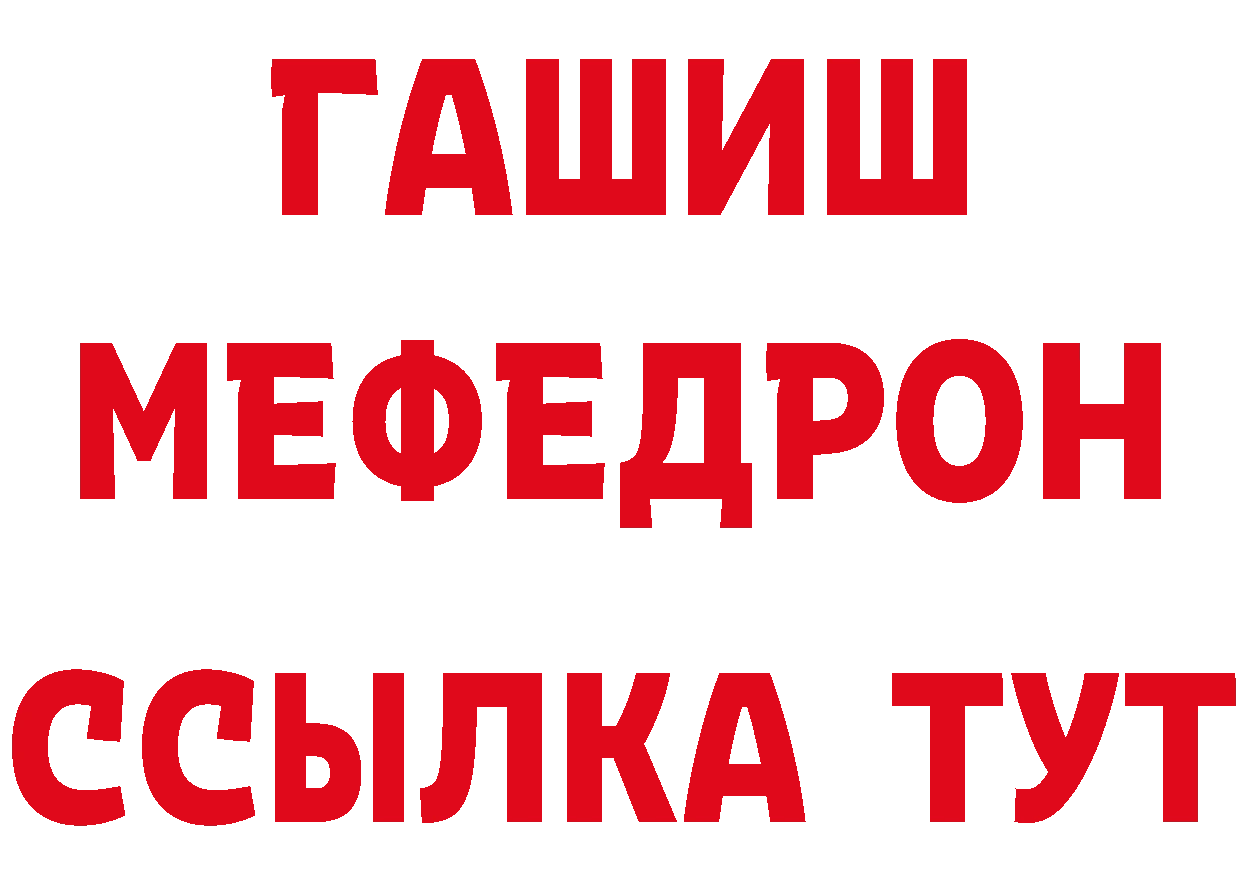 ГАШИШ
МЕФЕДРОН
ССЫЛКА ТУТ